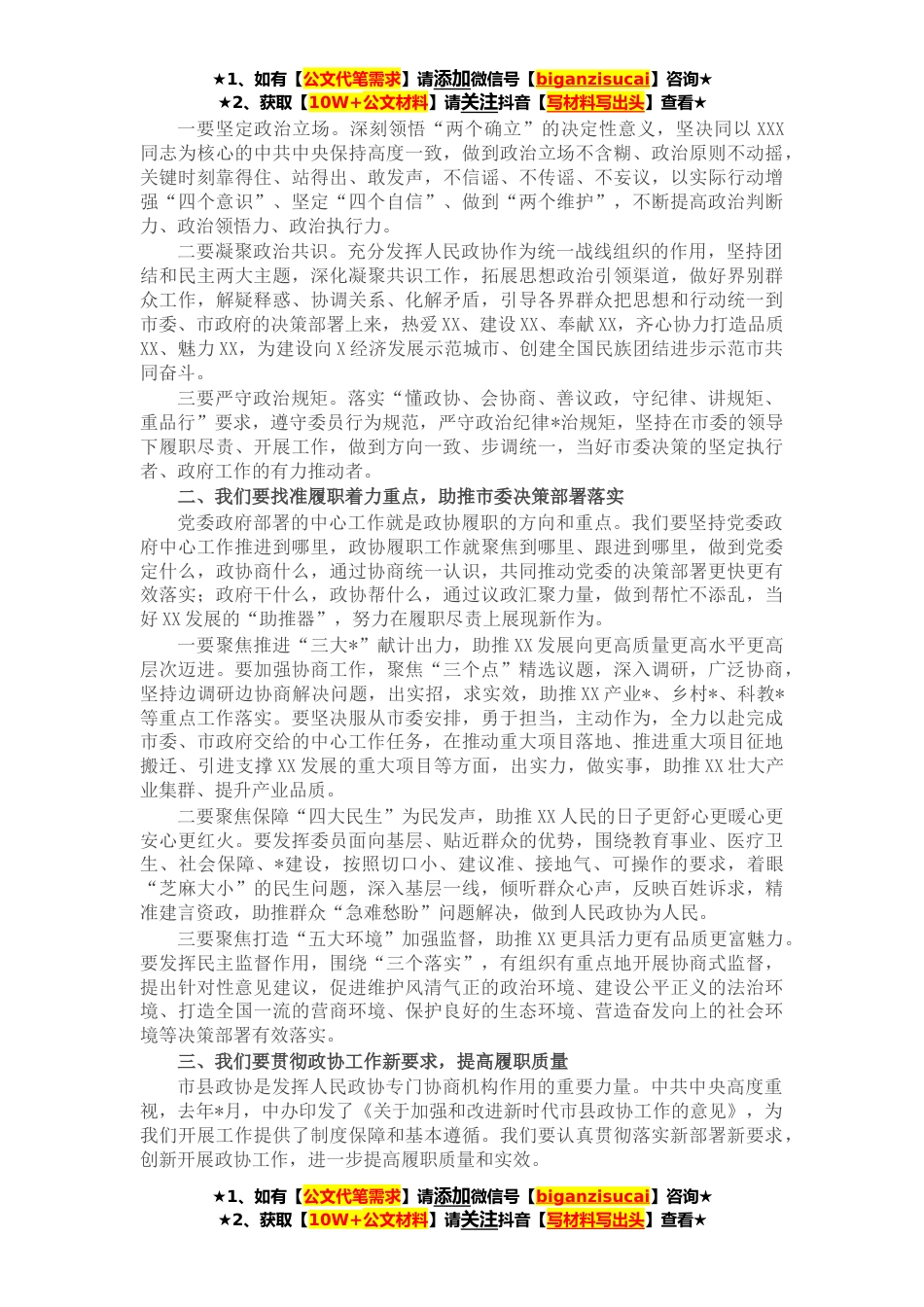 ★1、如有【公文代笔需求】请添加微信号【biganzisucai】咨询★
★2、获取【10W+公文材料】请关注抖音【写材料写出头】查看★

一要坚定政治立场。深刻领悟“两个确立”的决定性意义，坚决同以XXX同志为核心的中共中央保持高度一致，做到政治立场不含糊、政治原则不动摇，关键时刻靠得住、站得出、敢发声，不信谣、不传谣、不妄议，以实际行动增强“四个意识”、坚定“四个自信”、做到“两个维护”，不断提高政治判断力、政治领悟力、政治执行力。

二要凝聚政治共识。充分发挥人民政协作为统一战线组织的作用，坚持团结和民主两大主题，深化凝聚共识工作，拓展思想政治引领渠道，做好界别群众工作，解疑释惑、协调关系、化解矛盾，引导各界群众把思想和行动统一到市委、市政府的决策部署上来，热爱XX、建设XX、奉献XX，齐心协力打造品质XX、魅力XX，为建设向X经济发展示范城市、创建全国民族团结进步示范市共同奋斗。

三要严守政治规矩。落实“懂政协、会协商、善议政，守纪律、讲规矩、重品行”要求，遵守委员行为规范，严守政治纪律*治规矩，坚持在市委的领导下履职尽责、开展工作，做到方向一致、步调统一，当好市委决策的坚定执行者、政府工作的有力推动者。

二、我们要找准履职着力重点，助推市委决策部署落实

党委政府部署的中心工作就是政协履职的方向和重点。我们要坚持党委政府中心工作推进到哪里，政协履职工作就聚焦到哪里、跟进到哪里，做到党委定什么，政协商什么，通过协商统一认识，共同推动党委的决策部署更快更有效落实；政府干什么，政协帮什么，通过议政汇聚力量，做到帮忙不添乱，当好XX发展的“助推器”，努力在履职尽责上展现新作为。

一要聚焦推进“三大*”献计出力，助推XX发展向更高质量更高水平更高层次迈进。要加强协商工作，聚焦“三个点”精选议题，深入调研，广泛协商，坚持边调研边协商解决问题，出实招，求实效，助推XX产业*、乡村*、科教*等重点工作落实。要坚决服从市委安排，勇于担当，主动作为，全力以赴完成市委、市政府交给的中心工作任务，在推动重大项目落地、推进重大项目征地搬迁、引进支撑XX发展的重大项目等方面，出实力，做实事，助推XX壮大产业集群、提升产业品质。

二要聚焦保障“四大民生”为民发声，助推XX人民的日子更舒心更暖心更安心更红火。要发挥委员面向基层、贴近群众的优势，围绕教育事业、医疗卫生、社会保障、*建设，按照切口小、建议准、接地气、可操作的要求，着眼“芝麻大小”的民生问题，深入基层一线，倾听群众心声，反映百姓诉求，精准建言资政，助推群众“急难愁盼”问题解决，做到人民政协为人民。

三要聚焦打造“五大环境”加强监督，助推XX更具活力更有品质更富魅力。要发挥民主监督作用，围绕“三个落实”，有组织有重点地开展协商式监督，提出针对性意见建议，促进维护风清气正的政治环境、建设公平正义的法治环境、打造全国一流的营商环境、保护良好的生态环境、营造奋发向上的社会环境等决策部署有效落实。

三、我们要贯彻政协工作新要求，提高履职质量

市县政协是发挥人民政协专门协商机构作用的重要力量。中共中央高度重视，去年*月，中办印发了《关于加强和改进新时代市县政协工作的意见》，为我们开展工作提供了制度保障和基本遵循。我们要认真贯彻落实新部署新要求，创新开展政协工作，进一步提高履职质量和实效。

★1、如有【公文代笔需求】请添加微信号【biganzisucai】咨询★
★2、获取【10W+公文材料】请关注抖音【写材料写出头】查看★